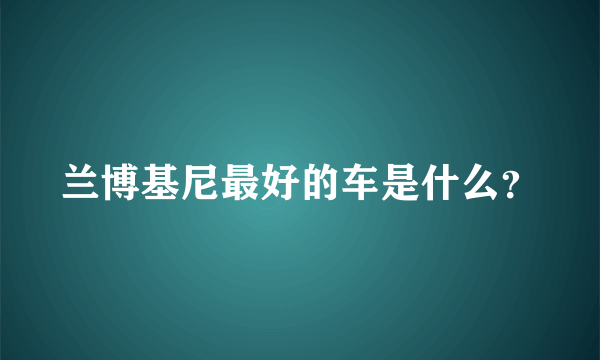 兰博基尼最好的车是什么?